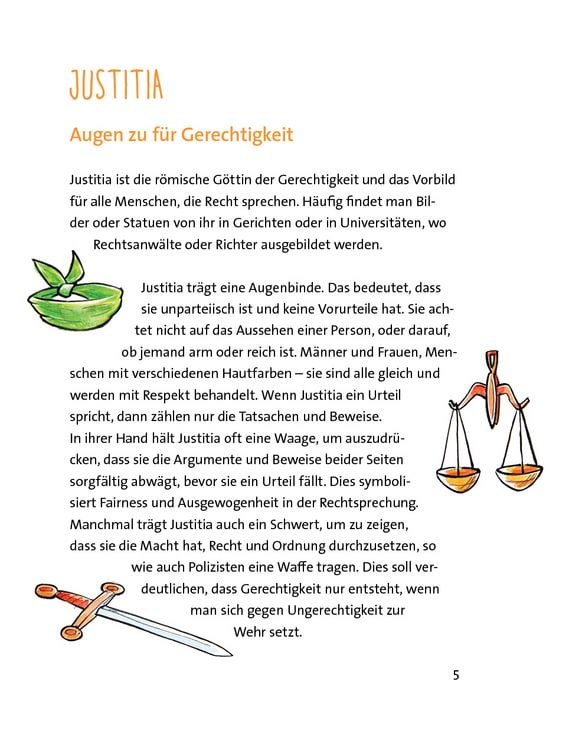 JUSTITIA

Augen zu für Gerechtigkeit

Justitia ist die römische Göttin der Gerechtigkeit und das Vorbild für alle Menschen, die Recht sprechen. Häufig findet man Bilder oder Statuen von ihr in Gerichten oder in Universitäten, wo Rechtsanwälte oder Richter ausgebildet werden.

Justitia trägt eine Augenbinde. Das bedeutet, dass sie unparteiisch ist und keine Vorurteile hat. Sie achtet nicht auf das Aussehen einer Person, oder darauf, ob jemand arm oder reich ist. Männer und Frauen, Menschen mit verschiedenen Hautfarben – sie sind alle gleich und werden mit Respekt behandelt. Wenn Justitia ein Urteil spricht, dann zählen nur die Tatsachen und Beweise. In ihrer Hand hält Justitia oft eine Waage, um auszudrücken, dass sie die Argumente und Beweise beider Seiten sorgfältig abwägt, bevor sie ein Urteil fällt. Dies symbolisiert Fairness und Ausgewogenheit in der Rechtsprechung. Manchmal trägt Justitia auch ein Schwert, um zu zeigen, dass sie die Macht hat, Recht und Ordnung durchzusetzen, so wie auch Polizisten eine Waffe tragen. Dies soll verdeutlichen, dass Gerechtigkeit nur entsteht, wenn man sich gegen Ungerechtigkeit zur Wehr setzt.

5